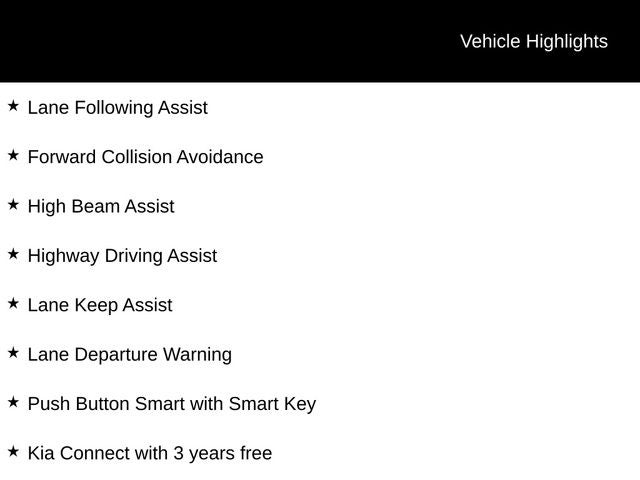 Vehicle Highlights

★ Lane Following Assist

★ Forward Collision Avoidance

★ High Beam Assist

★ Highway Driving Assist

★ Lane Keep Assist

★ Lane Departure Warning

★ Push Button Smart with Smart Key

★ Kia Connect with 3 years free